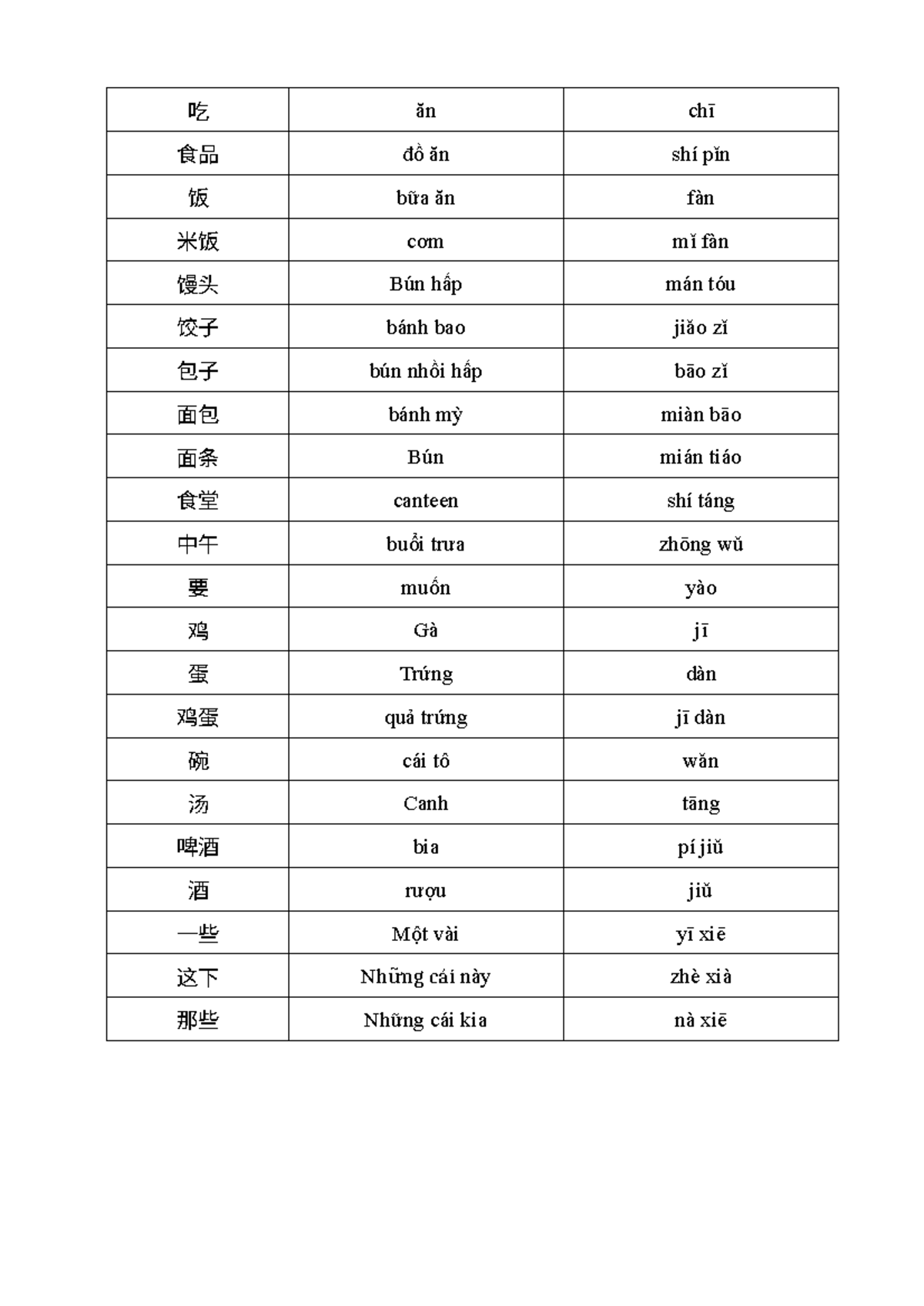 | 吃 | ăn | chī |
|---|---|---|
| 食品 | đồ ăn | shí pǐn |
| 饭 | bữa ăn | fàn |
| 米饭 | cơm | mǐ fàn |
| 馒头 | Bún hấp | mán tóu |
| 饺子 | bánh bao | jiǎo zǐ |
| 包子 | bún nhồi hấp | bāo zǐ |
| 面包 | bánh mỳ | miàn bāo |
| 面条 | Bún | mián tiáo |
| 食堂 | canteen | shí táng |
| 中午 | buổi trưa | zhōng wǔ |
| 要 | muốn | yào |
| 鸡 | Gà | jī |
| 蛋 | Trứng | dàn |
| 鸡蛋 | quả trứng | jī dàn |
| 碗 | cái tô | wǎn |
| 汤 | Canh | tāng |
| 啤酒 | bia | pí jiǔ |
| 酒 | rượu | jiǔ |
| 一些 | Một vài | yī xiē |
| 这下 | Những cái này | zhè xià |
| 那些 | Những cái kia | nà xiē |